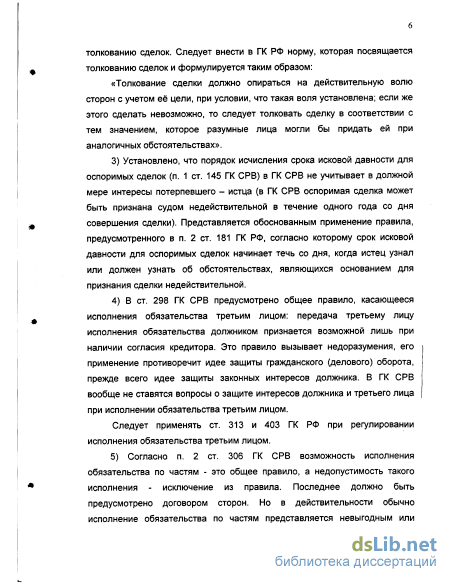 6

толкованию сделок. Следует внести в ГК РФ норму, которая посвящается толкованию сделок и формулируется таким образом:

«Толкование сделки должно опираться на действительную волю сторон с учетом её цели, при условии, что такая воля установлена; если же этого сделать невозможно, то следует толковать сделку в соответствии с тем значением, которое разумные лица могли бы придать ей при аналогичных обстоятельствах».

3) Установлено, что порядок исчисления срока исковой давности для оспоримых сделок (п. 1 ст. 145 ГК СРВ) в ГК СРВ не учитывает в должной мере интересы потерпевшего – истца (в ГК СРВ оспоримая сделка может быть признана судом недействительной в течение одного года со дня совершения сделки). Представляется обоснованным применение правила, предусмотренного в п. 2 ст. 181 ГК РФ, согласно которому срок исковой давности для оспоримых сделок начинает течь со дня, когда истец узнал или должен узнать об обстоятельствах, являющихся основанием для признания сделки недействительной.

4) В ст. 298 ГК СРВ предусмотрено общее правило, касающееся исполнения обязательства третьим лицом: передача третьему лицу исполнения обязательства должником признается возможной лишь при наличии согласия кредитора. Это правило вызывает недоразумения, его применение противоречит идее защиты гражданского (делового) оборота, прежде всего идее защиты законных интересов должника. В ГК СРВ вообще не ставятся вопросы о защите интересов должника и третьего лица при исполнении обязательства третьим лицом.

Следует применять ст. 313 и 403 ГК РФ при регулировании исполнения обязательства третьим лицом.

5) Согласно п. 2 ст. 306 ГК СРВ возможность исполнения обязательства по частям - это общее правило, а недопустимость такого исполнения - исключение из правила. Последнее должно быть предусмотрено договором сторон. Но в действительности обычно исполнение обязательства по частям представляется невыгодным или

dsLib.net
библиотека диссертаций